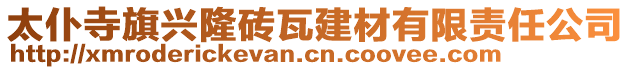 太仆寺旗兴隆砖瓦建材有限责任公司
http://xmroderickevan.cn.coovee.com